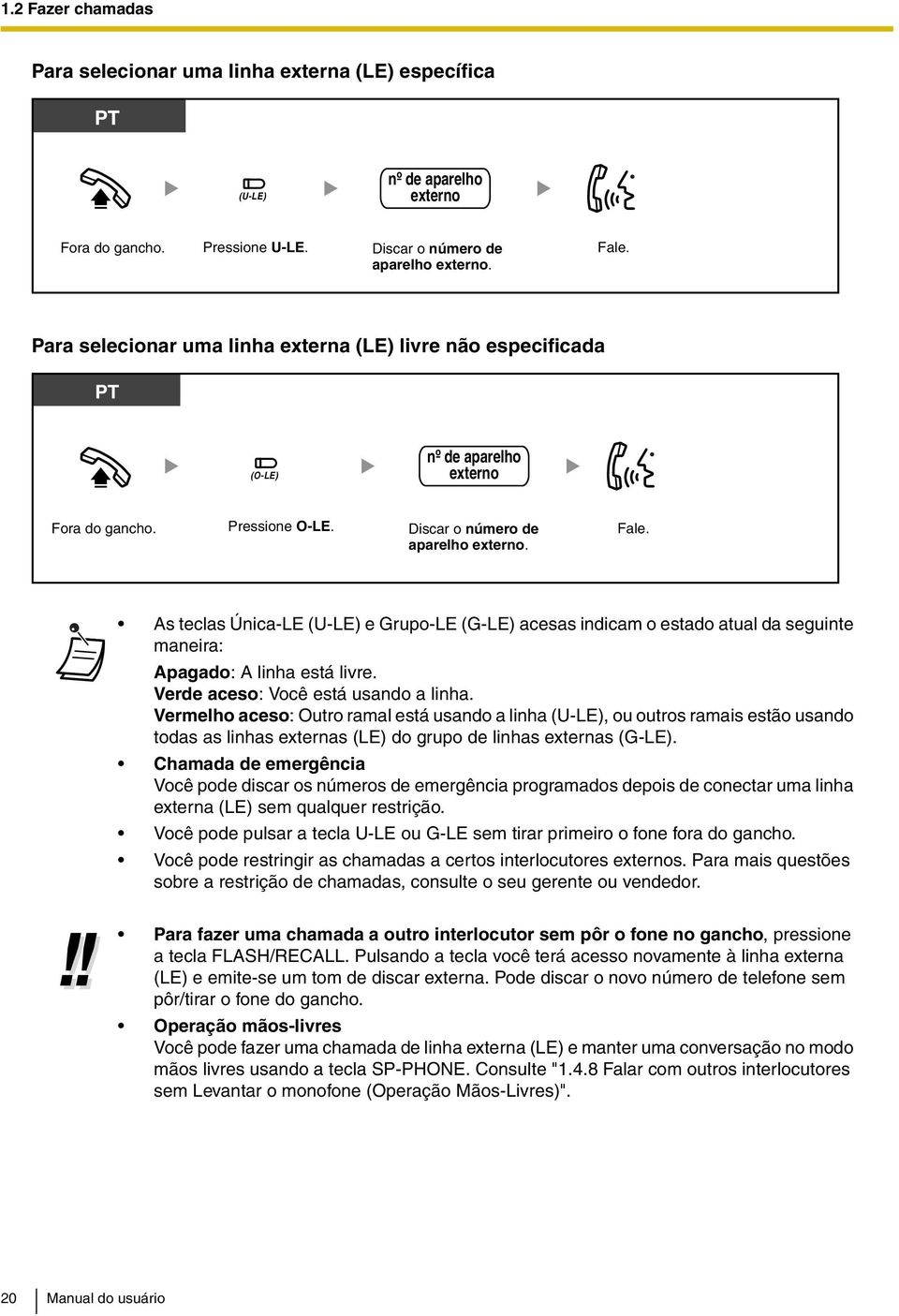 1.2 Fazer chamadas

Para selecionar uma linha externa (LE) específica

PT

(U-LE)

nº de aparelho externo

Fora do gancho.

Pressione U-LE.

Discar o número de aparelho externo.

Fale.

Para selecionar uma linha externa (LE) livre não especificada

PT

(O-LE)

nº de aparelho externo

Fora do gancho.

Pressione O-LE.

Discar o número de aparelho externo.

Fale.

• As teclas Única-LE (U-LE) e Grupo-LE (G-LE) acesas indicam o estado atual da seguinte maneira:
Apagado: A linha está livre.
Verde aceso: Você está usando a linha.
Vermelho aceso: Outro ramal está usando a linha (U-LE), ou outros ramais estão usando todas as linhas externas (LE) do grupo de linhas externas (G-LE).
• Chamada de emergência
Você pode discar os números de emergência programados depois de conectar uma linha externa (LE) sem qualquer restrição.
• Você pode pulsar a tecla U-LE ou G-LE sem tirar primeiro o fone fora do gancho.
• Você pode restringir as chamadas a certos interlocutores externos. Para mais questões sobre a restrição de chamadas, consulte o seu gerente ou vendedor.

!!

• Para fazer uma chamada a outro interlocutor sem pôr o fone no gancho, pressione a tecla FLASH/RECALL. Pulsando a tecla você terá acesso novamente à linha externa (LE) e emite-se um tom de discar externa. Pode discar o novo número de telefone sem pôr/tirar o fone do gancho.
• Operação mãos-livres
Você pode fazer uma chamada de linha externa (LE) e manter uma conversação no modo mãos livres usando a tecla SP-PHONE. Consulte "1.4.8 Falar com outros interlocutores sem Levantar o monofone (Operação Mãos-Livres)".

20 Manual do usuário